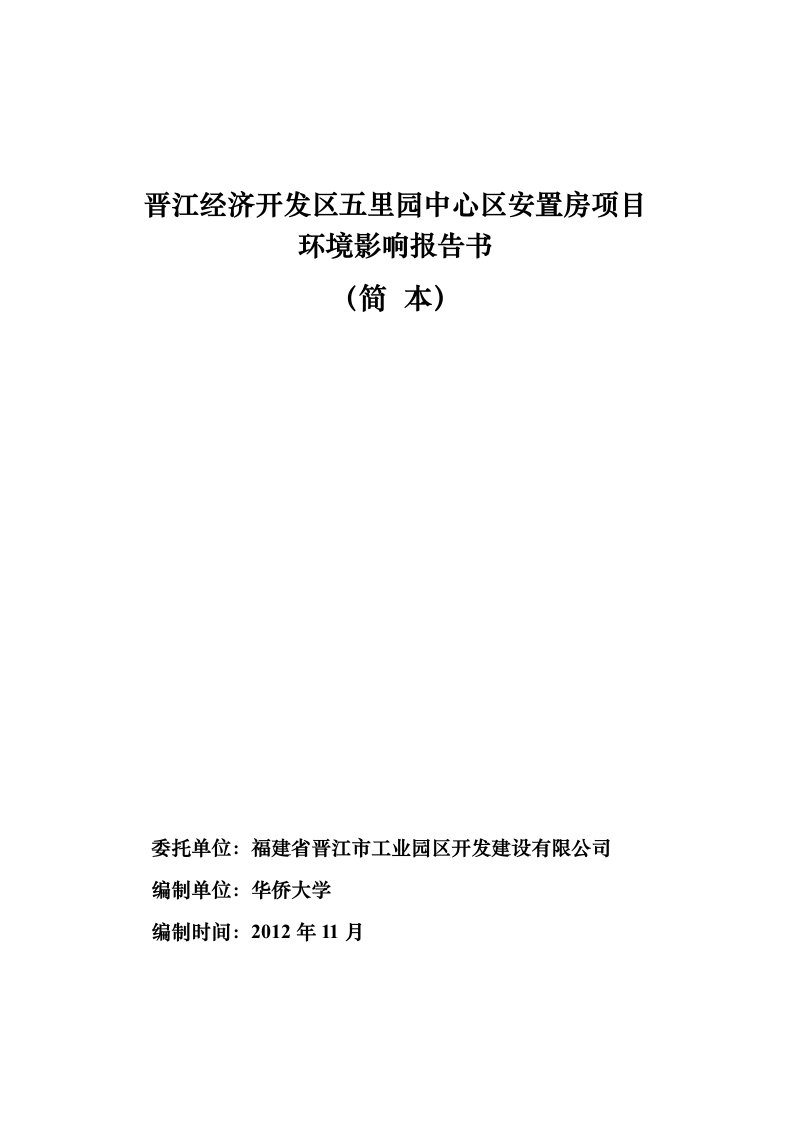 晋江经济开发区五里园中心区安置房项目
环境影响报告书

（简 本）

委托单位：福建省晋江市工业园区开发建设有限公司

编制单位：华侨大学

编制时间：2012 年 11 月